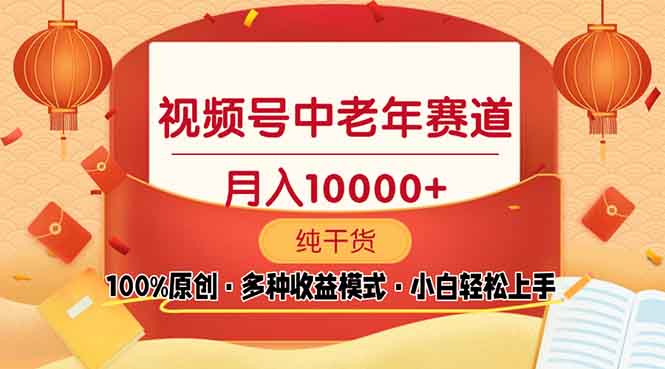 视频号中老年赛道

月入10000+

纯干货

100%原创 · 多种收益模式 · 小白轻松上手